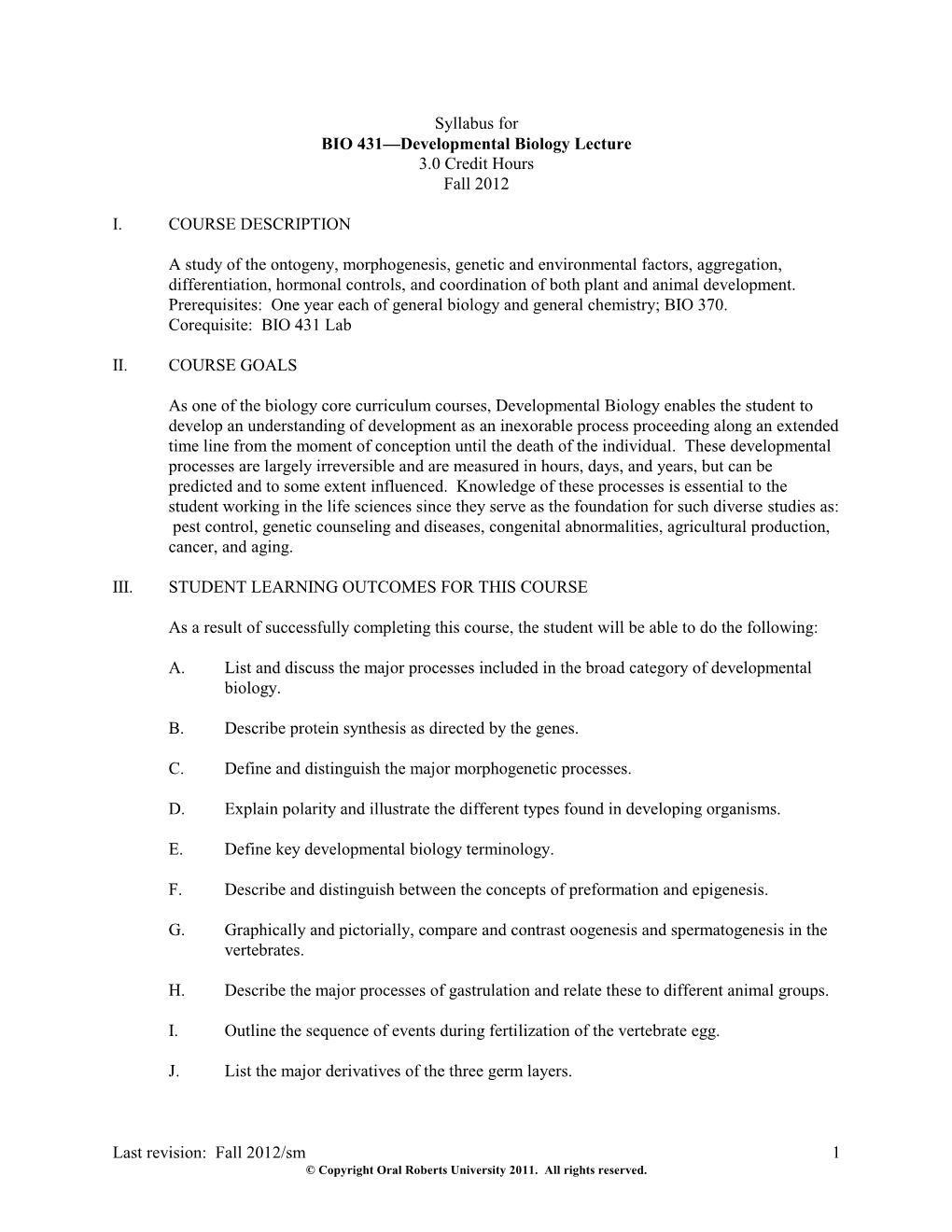 Syllabus for
BIO 431—Developmental Biology Lecture
3.0 Credit Hours
Fall 2012

I. COURSE DESCRIPTION

A study of the ontogeny, morphogenesis, genetic and environmental factors, aggregation, differentiation, hormonal controls, and coordination of both plant and animal development. Prerequisites: One year each of general biology and general chemistry; BIO 370. Corequisite: BIO 431 Lab

II. COURSE GOALS

As one of the biology core curriculum courses, Developmental Biology enables the student to develop an understanding of development as an inexorable process proceeding along an extended time line from the moment of conception until the death of the individual. These developmental processes are largely irreversible and are measured in hours, days, and years, but can be predicted and to some extent influenced. Knowledge of these processes is essential to the student working in the life sciences since they serve as the foundation for such diverse studies as: pest control, genetic counseling and diseases, congenital abnormalities, agricultural production, cancer, and aging.

III. STUDENT LEARNING OUTCOMES FOR THIS COURSE

As a result of successfully completing this course, the student will be able to do the following:

A. List and discuss the major processes included in the broad category of developmental biology.

B. Describe protein synthesis as directed by the genes.

C. Define and distinguish the major morphogenetic processes.

D. Explain polarity and illustrate the different types found in developing organisms.

E. Define key developmental biology terminology.

F. Describe and distinguish between the concepts of preformation and epigenesis.

G. Graphically and pictorially, compare and contrast oogenesis and spermatogenesis in the vertebrates.

H. Describe the major processes of gastrulation and relate these to different animal groups.

I. Outline the sequence of events during fertilization of the vertebrate egg.

J. List the major derivatives of the three germ layers.

Last revision: Fall 2012/sm 1
© Copyright Oral Roberts University 2011. All rights reserved.